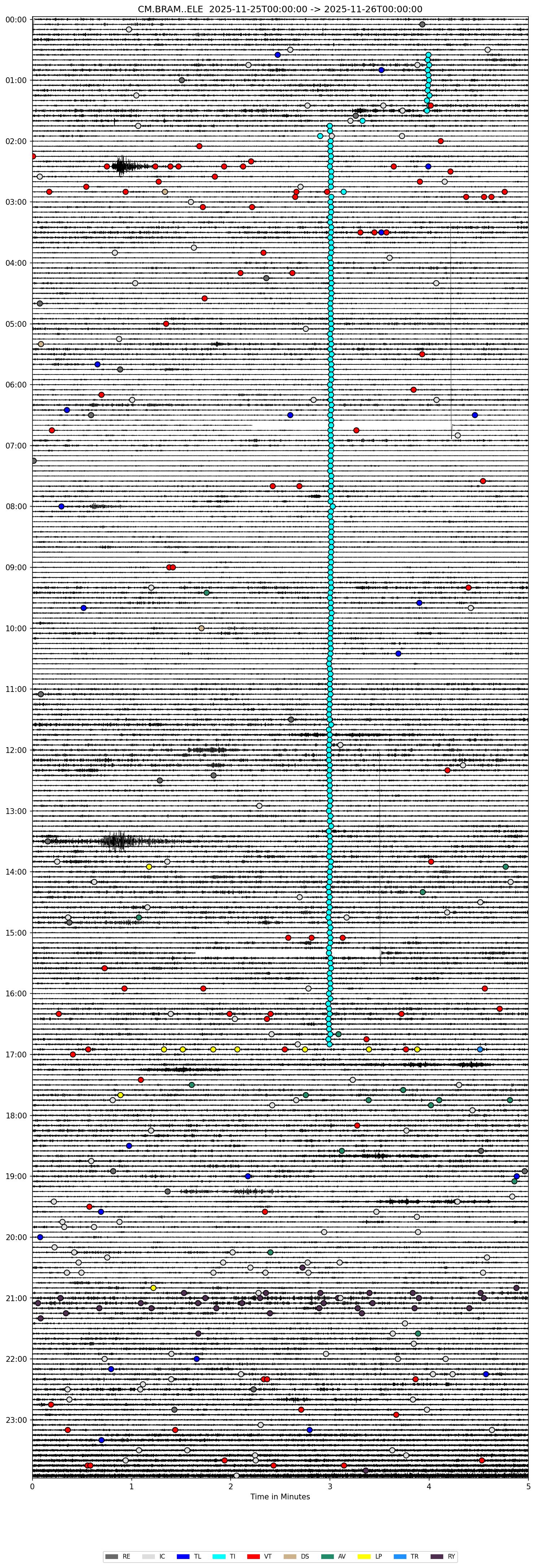 CM.BRAM..ELE 2025-11-25T00:00:00 -> 2025-11-26T00:00:00

00:00
01:00
02:00
03:00
04:00
05:00
06:00
07:00
08:00
09:00
10:00
11:00
12:00
13:00
14:00
15:00
16:00
17:00
18:00
19:00
20:00
21:00
22:00
23:00

0
1
2
3
4
5
Time in Minutes

RE
IC
TL
TI
VT
DS
AV
LP
TR
RY